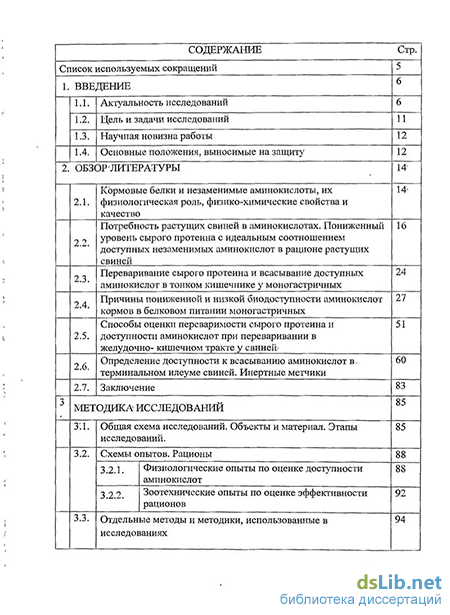 | СОДЕРЖАНИЕ | Стр. |
|---|---|
| Список используемых сокращений | 5 |
| 1. ВВЕДЕНИЕ | 6 |
| 1.1. Актуальность исследований | 6 |
| 1.2. Цель и задачи исследований | 11 |
| 1.3. Научная новизна работы | 12 |
| 1.4. Основные положения, выносимые на защиту | 12 |
| 2. ОБЗОР ЛИТЕРАТУРЫ | 14 |
| 2.1. Кормовые белки и незаменимые аминокислоты, их физиологическая роль, физико-химические свойства и качество | 14 |
| 2.2. Потребность растущих свиней в аминокислотах. Пониженный уровень сырого протеина с идеальным соотношением доступных незаменимых аминокислот в рационе растущих свиней | 16 |
| 2.3. Переваривание сырого протеина и всасывание доступных аминокислот в тонком кишечнике у моногастричных | 24 |
| 2.4. Причины пониженной и низкой биодоступности аминокислот кормов в белковом питании моногастричных | 27 |
| 2.5. Способы оценки переваримости сырого протеина и доступности аминокислот при переваривании в желудочно- кишечном тракте у свиней | 51 |
| 2.6. Определение доступности к всасыванию аминокислот в терминальном илеуме свиней. Инертные метчики | 60 |
| 2.7. Заключение | 83 |
| 3. МЕТОДИКА ИССЛЕДОВАНИЙ | 85 |
| 3.1. Общая схема исследований. Объекты и материал. Этапы исследований. | 85 |
| 3.2. Схемы опытов. Рационы | 88 |
| 3.2.1. Физиологические опыты по оценке доступности аминокислот | 88 |
| 3.2.2. Зоотехнические опыты по оценке эффективности рационов | 92 |
| 3.3. Отдельные методы и методики, использованные в исследованиях | 94 |

dsLib.net
библиотека диссертаций